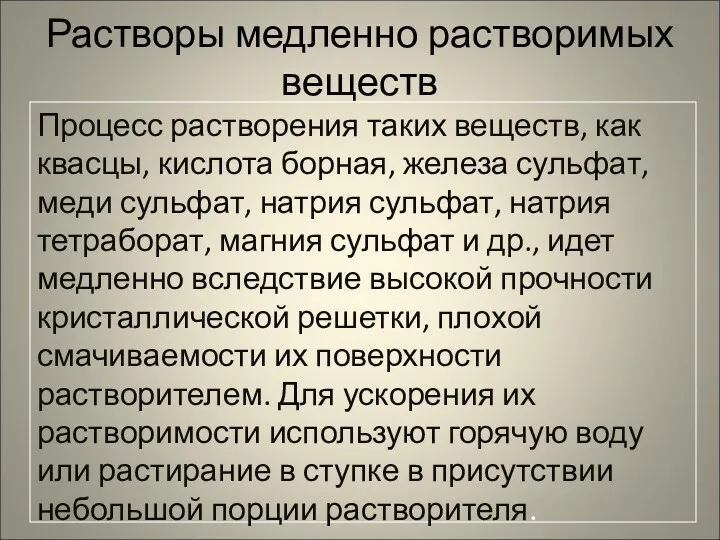 Растворы медленно растворимых веществ

Процесс растворения таких веществ, как квасцы, кислота борная, железа сульфат, меди сульфат, натрия сульфат, натрия тетраборат, магния сульфат и др., идет медленно вследствие высокой прочности кристаллической решетки, плохой смачиваемости их поверхности растворителем. Для ускорения их растворимости используют горячую воду или растирание в ступке в присутствии небольшой порции растворителя.